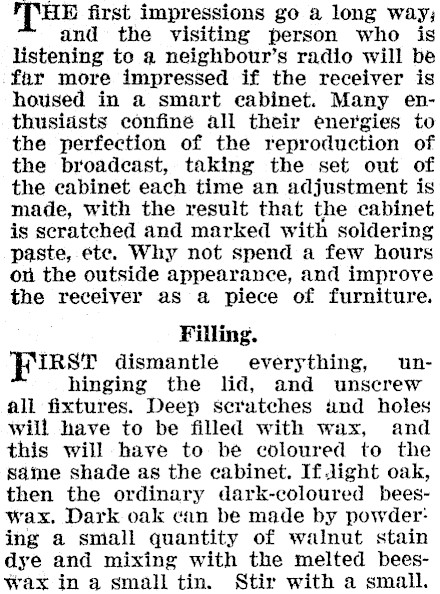 THE first impressions go a long way, and the visiting person who is listening to a neighbour's radio will be far more impressed if the receiver is housed in a smart cabinet. Many enthusiasts confine all their energies to the perfection of the reproduction of the broadcast, taking the set out of the cabinet each time an adjustment is made, with the result that the cabinet is scratched and marked with soldering paste, etc. Why not spend a few hours on the outside appearance, and improve the receiver as a piece of furniture.

Filling.

FIRST dismantle everything, unhinging the lid, and unscrew all fixtures. Deep scratches and holes will have to be filled with wax, and this will have to be coloured to the same shade as the cabinet. If light oak, then the ordinary dark-coloured beeswax. Dark oak can be made by powdering a small quantity of walnut stain dye and mixing with the melted beeswax in a small tin. Stir with a small.